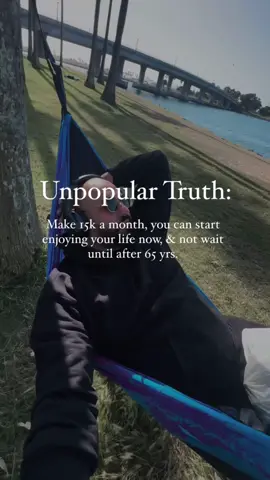 Unpopular Truth:

Make 15k a month, you can start enjoying your life now, & not wait until after 65 yrs.